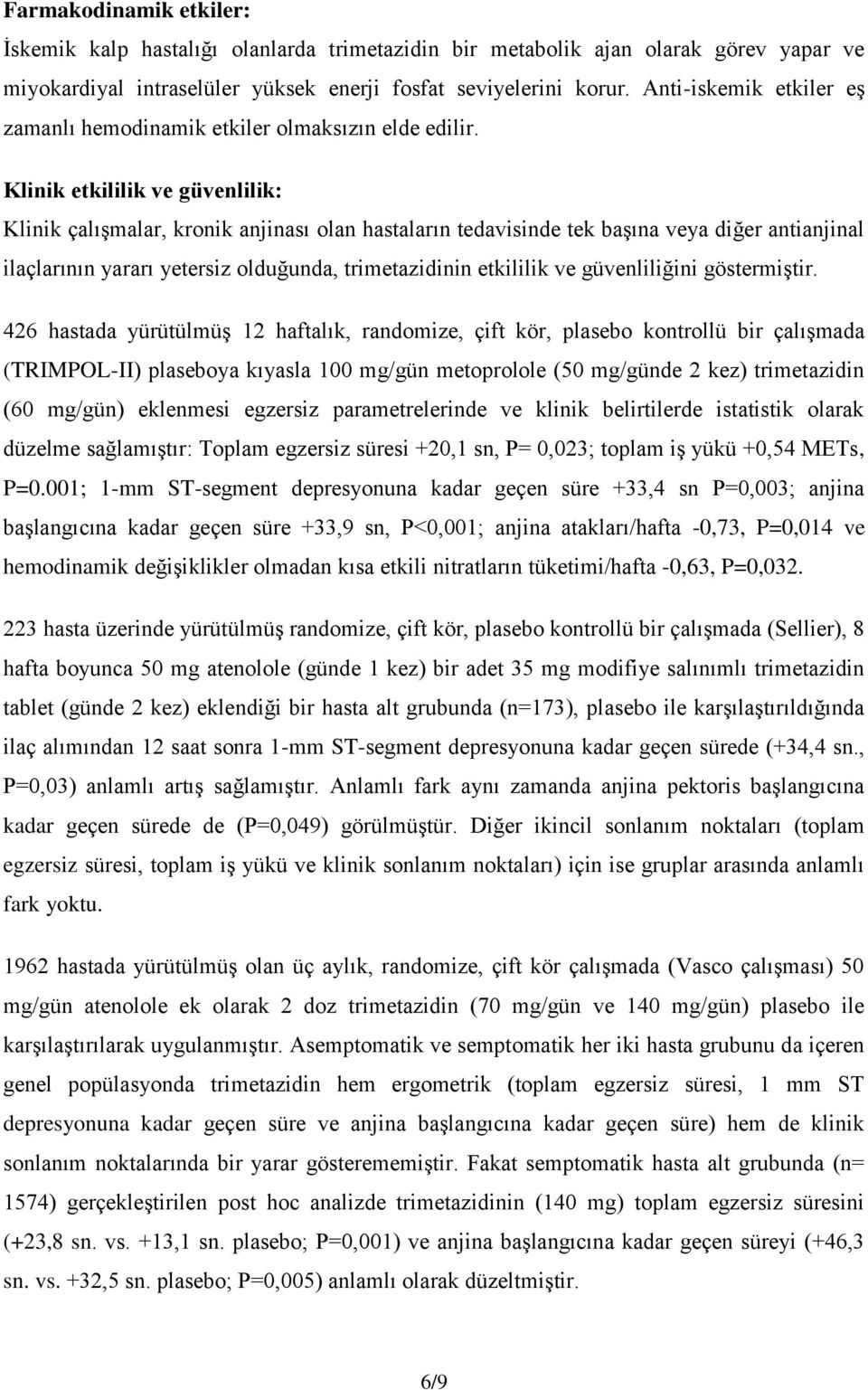 **Farmakodinamik etkiler:**

İskemik kalp hastalığı olanlarda trimetazidin bir metabolik ajan olarak görev yapar ve miyokardiyal intraselüler yüksek enerji fosfat seviyelerini korur. Anti-iskemik etkiler eş zamanlı hemodinamik etkiler olmaksızın elde edilir.

**Klinik etkililik ve güvenlilik:**

Klinik çalışmalar, kronik anjinası olan hastaların tedavisinde tek başına veya diğer antianjinal ilaçlarının yararı yetersiz olduğunda, trimetazidinin etkililik ve güvenliliğini göstermiştir.

426 hastada yürütülmüş 12 haftalık, randomize, çift kör, plasebo kontrollü bir çalışmada (TRIMPOL-II) plaseboya kıyasla 100 mg/gün metoprolole (50 mg/günde 2 kez) trimetazidin (60 mg/gün) eklenmesi egzersiz parametrelerinde ve klinik belirtilerde istatistik olarak düzelme sağlamıştır: Toplam egzersiz süresi +20,1 sn, P= 0,023; toplam iş yükü +0,54 METs, P=0.001; 1-mm ST-segment depresyonuna kadar geçen süre +33,4 sn P=0,003; anjina başlangıcına kadar geçen süre +33,9 sn, P<0,001; anjina atakları/hafta -0,73, P=0,014 ve hemodinamik değişiklikler olmadan kısa etkili nitratların tüketimi/hafta -0,63, P=0,032.

223 hasta üzerinde yürütülmüş randomize, çift kör, plasebo kontrollü bir çalışmada (Sellier), 8 hafta boyunca 50 mg atenolole (günde 1 kez) bir adet 35 mg modifiye salınımlı trimetazidin tablet (günde 2 kez) eklendiği bir hasta alt grubunda (n=173), plasebo ile karşılaştırıldığında ilaç alımından 12 saat sonra 1-mm ST-segment depresyonuna kadar geçen sürede (+34,4 sn., P=0,03) anlamlı artış sağlamıştır. Anlamlı fark aynı zamanda anjina pektoris başlangıcına kadar geçen sürede de (P=0,049) görülmüştür. Diğer ikincil sonlanım noktaları (toplam egzersiz süresi, toplam iş yükü ve klinik sonlanım noktaları) için ise gruplar arasında anlamlı fark yoktu.

1962 hastada yürütülmüş olan üç aylık, randomize, çift kör çalışmada (Vasco çalışması) 50 mg/gün atenolole ek olarak 2 doz trimetazidin (70 mg/gün ve 140 mg/gün) plasebo ile karşılaştırılarak uygulanmıştır. Asemptomatik ve semptomatik her iki hasta grubunu da içeren genel popülasyonda trimetazidin hem ergometrik (toplam egzersiz süresi, 1 mm ST depresyonuna kadar geçen süre ve anjina başlangıcına kadar geçen süre) hem de klinik sonlanım noktalarında bir yarar gösterememiştir. Fakat semptomatik hasta alt grubunda (n= 1574) gerçekleştirilen post hoc analizde trimetazidinin (140 mg) toplam egzersiz süresini (+23,8 sn. vs. +13,1 sn. plasebo; P=0,001) ve anjina başlangıcına kadar geçen süreyi (+46,3 sn. vs. +32,5 sn. plasebo; P=0,005) anlamlı olarak düzeltmiştir.

6/9